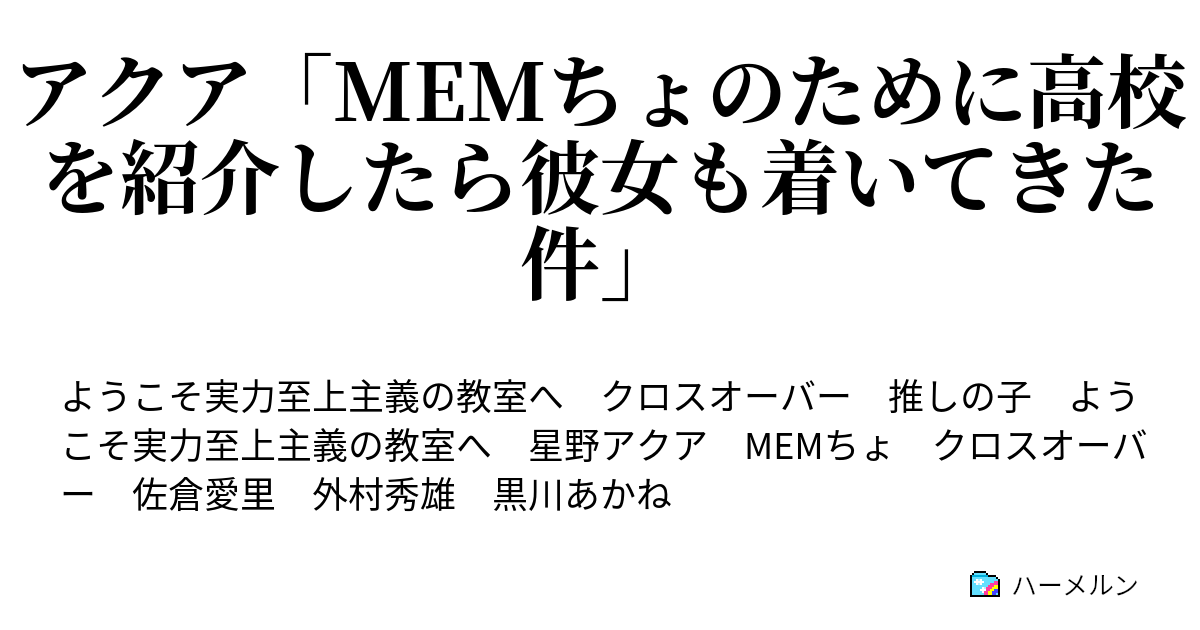 アクア「MEMちょのために高校を紹介したら彼女も着いてきた件」

ようこそ実力至上主義の教室へ　クロスオーバー　推しの子　ようこそ実力至上主義の教室へ　星野アクア　MEMちょ　クロスオーバー　佐倉愛里　外村秀雄　黒川あかね

ハーメルン